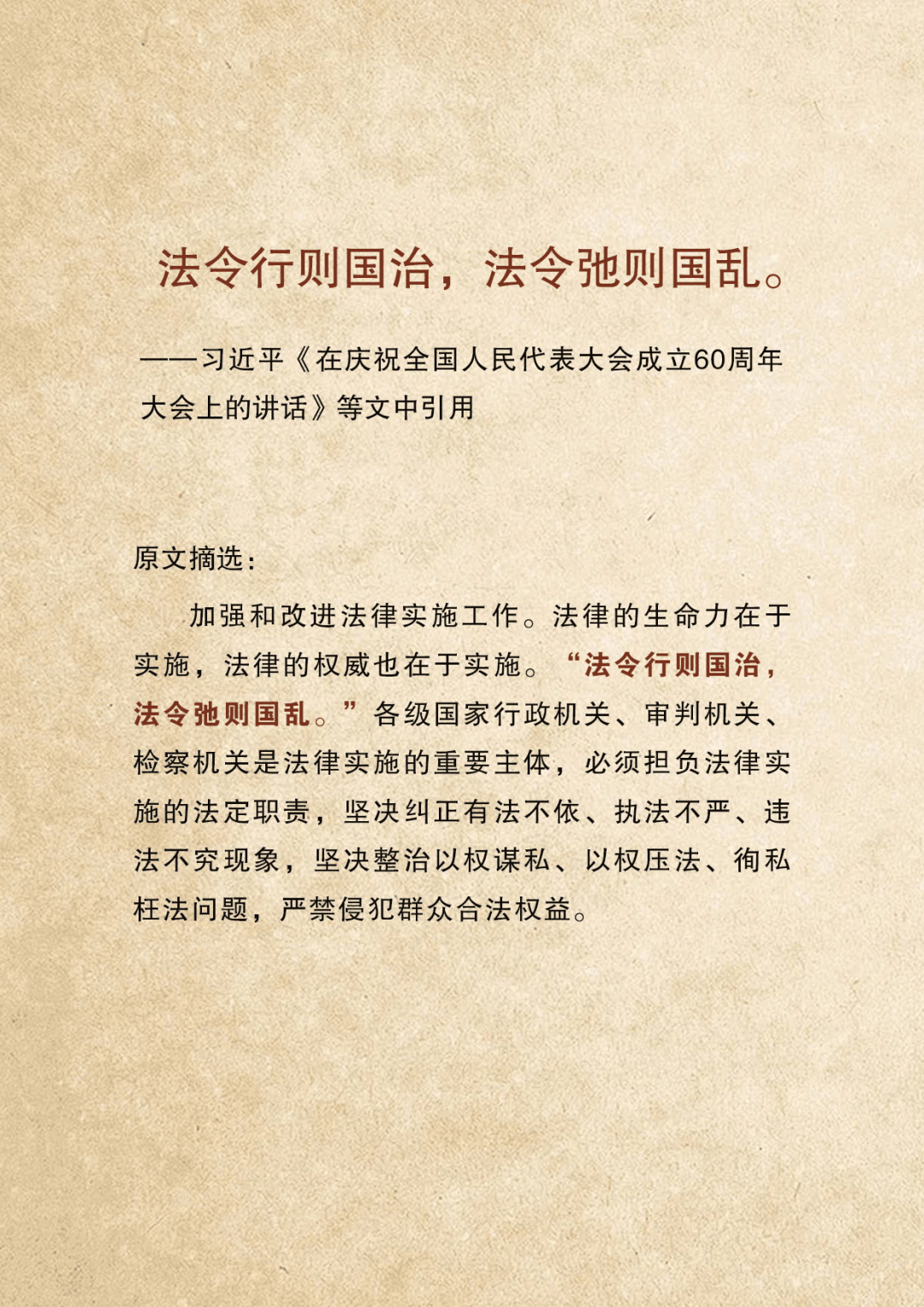 法令行则国治，法令弛则国乱。

——习近平《在庆祝全国人民代表大会成立60周年大会上的讲话》等文中引用

原文摘选：

加强和改进法律实施工作。法律的生命力在于实施，法律的权威也在于实施。“法令行则国治，法令弛则国乱。”各级国家行政机关、审判机关、检察机关是法律实施的重要主体，必须担负法律实施的法定职责，坚决纠正有法不依、执法不严、违法不究现象，坚决整治以权谋私、以权压法、徇私枉法问题，严禁侵犯群众合法权益。